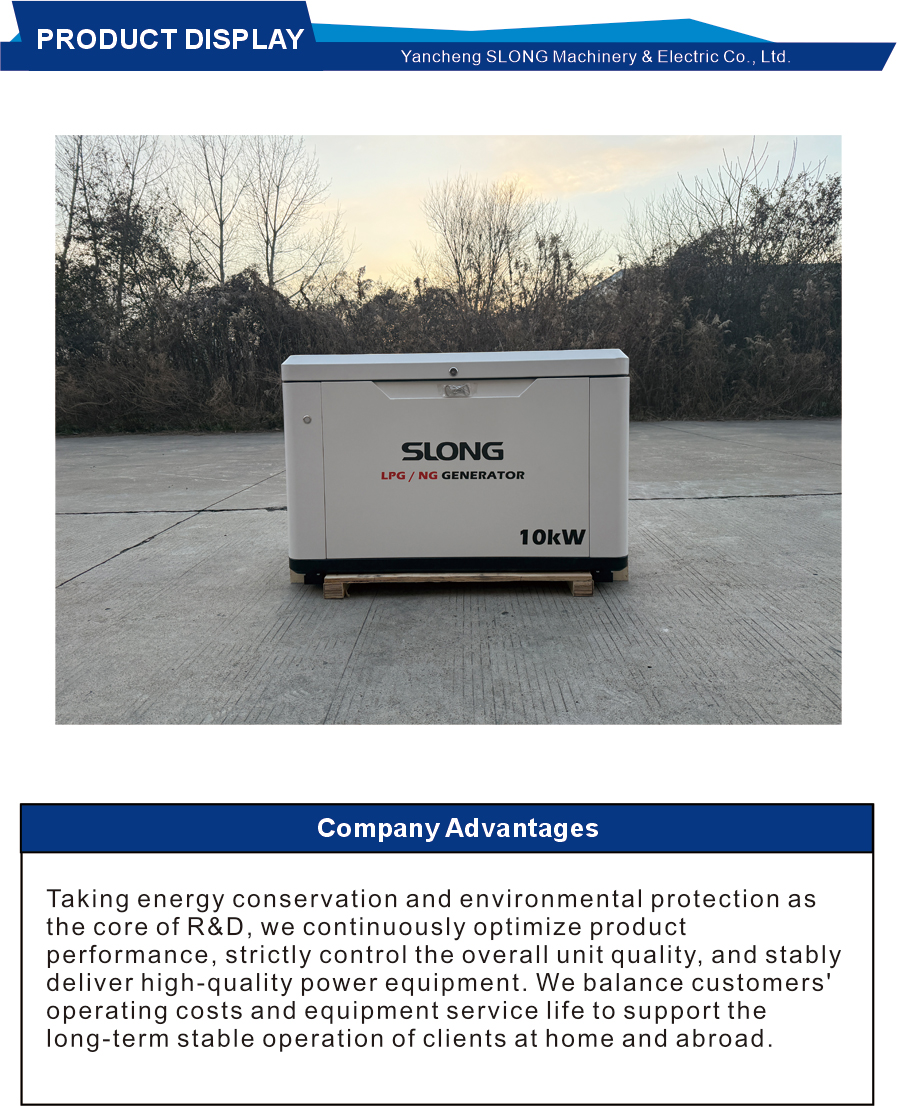 PRODUCT DISPLAY

Yancheng SLONG Machinery & Electric Co., Ltd.

SLONG
LPG / NG GENERATOR
10kW

Company Advantages

Taking energy conservation and environmental protection as the core of R&D, we continuously optimize product performance, strictly control the overall unit quality, and stably deliver high-quality power equipment. We balance customers' operating costs and equipment service life to support the long-term stable operation of clients at home and abroad.